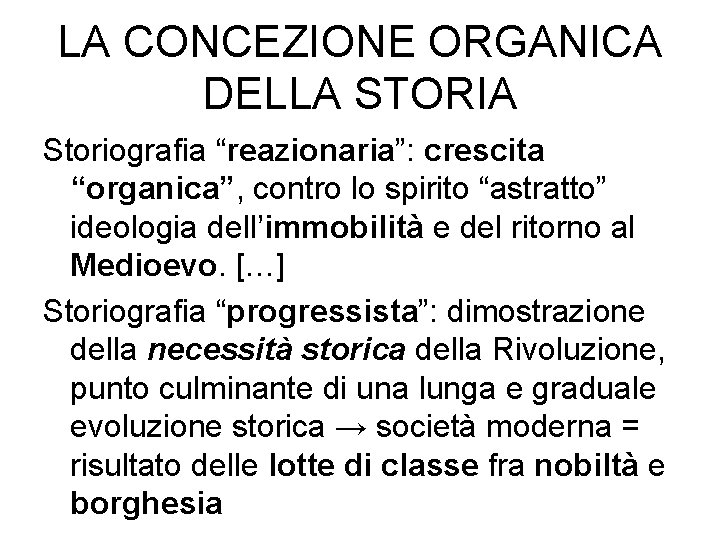 LA CONCEZIONE ORGANICA DELLA STORIA

Storiografia “reazionaria”: crescita “organica”, contro lo spirito “astratto” ideologia dell’immobilità e del ritorno al Medioevo. […]

Storiografia “progressista”: dimostrazione della necessità storica della Rivoluzione, punto culminante di una lunga e graduale evoluzione storica → società moderna = risultato delle lotte di classe fra nobiltà e borghesia